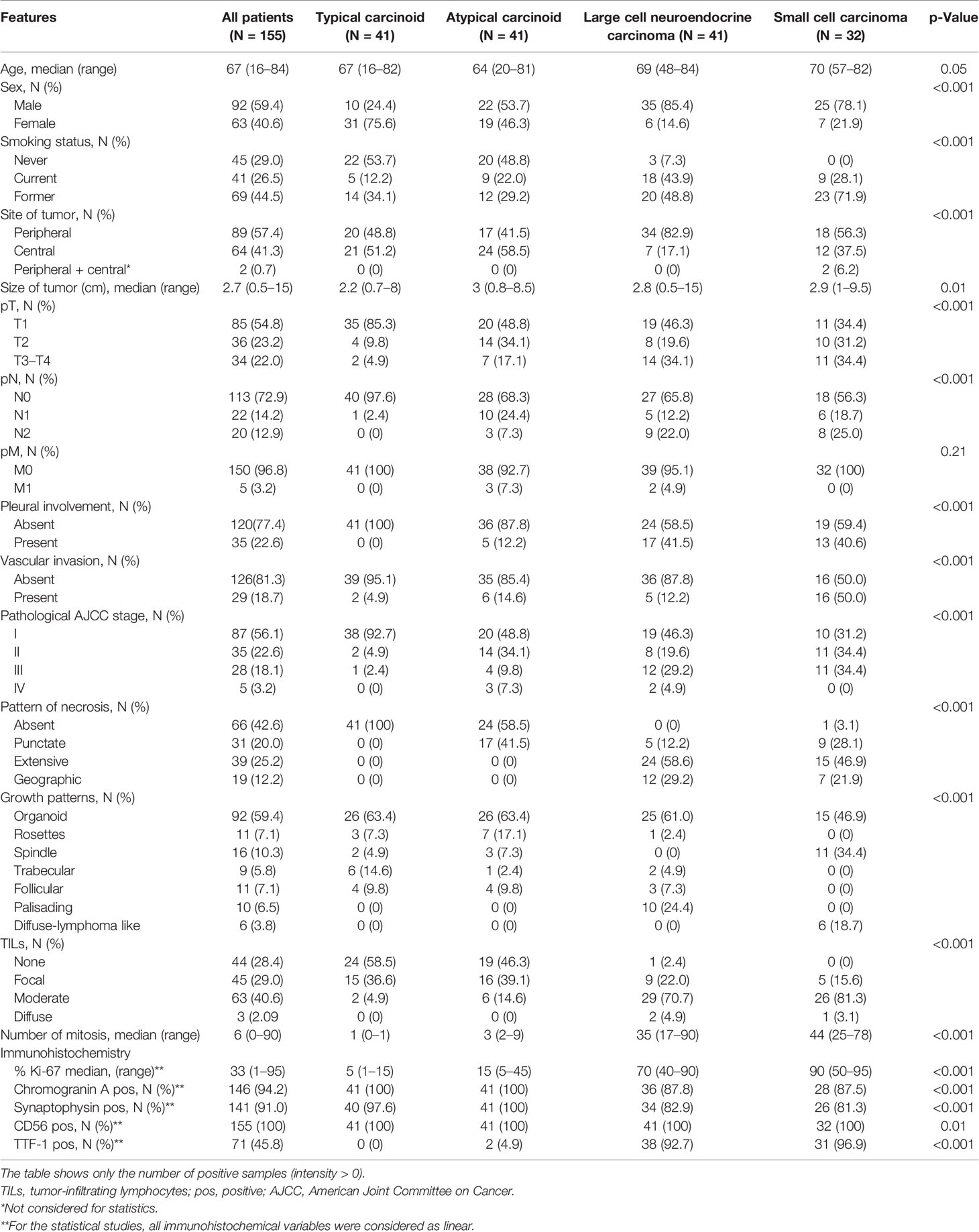 | Features | All patients (N = 155) | Typical carcinoid (N = 41) | Atypical carcinoid (N = 41) | Large cell neuroendocrine carcinoma (N = 41) | Small cell carcinoma (N = 32) | p-Value |
|---|---|---|---|---|---|---|
| Age, median (range) | 67 (16–84) | 67 (16–82) | 64 (20–81) | 69 (48–84) | 70 (57–82) | 0.05 |
| Sex, N (%) | | | | | | <0.001 |
| Male | 92 (59.4) | 10 (24.4) | 22 (53.7) | 35 (85.4) | 25 (78.1) | |
| Female | 63 (40.6) | 31 (75.6) | 19 (46.3) | 6 (14.6) | 7 (21.9) | |
| Smoking status, N (%) | | | | | | <0.001 |
| Never | 45 (29.0) | 22 (53.7) | 20 (48.8) | 3 (7.3) | 0 (0) | |
| Current | 41 (26.5) | 5 (12.2) | 9 (22.0) | 18 (43.9) | 9 (28.1) | |
| Former | 69 (44.5) | 14 (34.1) | 12 (29.2) | 20 (48.8) | 23 (71.9) | |
| Site of tumor, N (%) | | | | | | <0.001 |
| Peripheral | 89 (57.4) | 20 (48.8) | 17 (41.5) | 34 (82.9) | 18 (56.3) | |
| Central | 64 (41.3) | 21 (51.2) | 24 (58.5) | 7 (17.1) | 12 (37.5) | |
| Peripheral + central* | 2 (0.7) | 0 (0) | 0 (0) | 0 (0) | 2 (6.2) | |
| Size of tumor (cm), median (range) | 2.7 (0.5–15) | 2.2 (0.7–8) | 3 (0.8–8.5) | 2.8 (0.5–15) | 2.9 (1–9.5) | 0.01 |
| pT, N (%) | | | | | | <0.001 |
| T1 | 85 (54.8) | 35 (85.3) | 20 (48.8) | 19 (46.3) | 11 (34.4) | |
| T2 | 36 (23.2) | 4 (9.8) | 14 (34.1) | 8 (19.6) | 10 (31.2) | |
| T3–T4 | 34 (22.0) | 2 (4.9) | 7 (17.1) | 14 (34.1) | 11 (34.4) | |
| pN, N (%) | | | | | | <0.001 |
| N0 | 113 (72.9) | 40 (97.6) | 28 (68.3) | 27 (65.8) | 18 (56.3) | |
| N1 | 22 (14.2) | 1 (2.4) | 10 (24.4) | 5 (12.2) | 6 (18.7) | |
| N2 | 20 (12.9) | 0 (0) | 3 (7.3) | 9 (22.0) | 8 (25.0) | |
| pM, N (%) | | | | | | 0.21 |
| M0 | 150 (96.8) | 41 (100) | 38 (92.7) | 39 (95.1) | 32 (100) | |
| M1 | 5 (3.2) | 0 (0) | 3 (7.3) | 2 (4.9) | 0 (0) | |
| Pleural involvement, N (%) | | | | | | <0.001 |
| Absent | 120(77.4) | 41 (100) | 36 (87.8) | 24 (58.5) | 19 (59.4) | |
| Present | 35 (22.6) | 0 (0) | 5 (12.2) | 17 (41.5) | 13 (40.6) | |
| Vascular invasion, N (%) | | | | | | <0.001 |
| Absent | 126(81.3) | 39 (95.1) | 35 (85.4) | 36 (87.8) | 16 (50.0) | |
| Present | 29 (18.7) | 2 (4.9) | 6 (14.6) | 5 (12.2) | 16 (50.0) | |
| Pathological AJCC stage, N (%) | | | | | | <0.001 |
| I | 87 (56.1) | 38 (92.7) | 20 (48.8) | 19 (46.3) | 10 (31.2) | |
| II | 35 (22.6) | 2 (4.9) | 14 (34.1) | 8 (19.6) | 11 (34.4) | |
| III | 28 (18.1) | 1 (2.4) | 4 (9.8) | 12 (29.2) | 11 (34.4) | |
| IV | 5 (3.2) | 0 (0) | 3 (7.3) | 2 (4.9) | 0 (0) | |
| Pattern of necrosis, N (%) | | | | | | <0.001 |
| Absent | 66 (42.6) | 41 (100) | 24 (58.5) | 0 (0) | 1 (3.1) | |
| Punctate | 31 (20.0) | 0 (0) | 17 (41.5) | 5 (12.2) | 9 (28.1) | |
| Extensive | 39 (25.2) | 0 (0) | 0 (0) | 24 (58.6) | 15 (46.9) | |
| Geographic | 19 (12.2) | 0 (0) | 0 (0) | 12 (29.2) | 7 (21.9) | |
| Growth patterns, N (%) | | | | | | <0.001 |
| Organoid | 92 (59.4) | 26 (63.4) | 26 (63.4) | 25 (61.0) | 15 (46.9) | |
| Rosettes | 11 (7.1) | 3 (7.3) | 7 (17.1) | 1 (2.4) | 0 (0) | |
| Spindle | 16 (10.3) | 2 (4.9) | 3 (7.3) | 0 (0) | 11 (34.4) | |
| Trabecular | 9 (5.8) | 6 (14.6) | 1 (2.4) | 2 (4.9) | 0 (0) | |
| Follicular | 11 (7.1) | 4 (9.8) | 4 (9.8) | 3 (7.3) | 0 (0) | |
| Palisading | 10 (6.5) | 0 (0) | 0 (0) | 10 (24.4) | 0 (0) | |
| Diffuse-lymphoma like | 6 (3.8) | 0 (0) | 0 (0) | 0 (0) | 6 (18.7) | |
| TILs, N (%) | | | | | | <0.001 |
| None | 44 (28.4) | 24 (58.5) | 19 (46.3) | 1 (2.4) | 0 (0) | |
| Focal | 45 (29.0) | 15 (36.6) | 16 (39.1) | 9 (22.0) | 5 (15.6) | |
| Moderate | 63 (40.6) | 2 (4.9) | 6 (14.6) | 29 (70.7) | 26 (81.3) | |
| Diffuse | 3 (2.09 | 0 (0) | 0 (0) | 2 (4.9) | 1 (3.1) | |
| Number of mitosis, median (range) | 6 (0–90) | 1 (0–1) | 3 (2–9) | 35 (17–90) | 44 (25–78) | <0.001 |
| Immunohistochemistry | | | | | | |
| % Ki-67 median, (range)** | 33 (1–95) | 5 (1–15) | 15 (5–45) | 70 (40–90) | 90 (50–95) | <0.001 |
| Chromogranin A pos, N (%)** | 146 (94.2) | 41 (100) | 41 (100) | 36 (87.8) | 28 (87.5) | <0.001 |
| Synaptophysin pos, N (%)** | 141 (91.0) | 40 (97.6) | 41 (100) | 34 (82.9) | 26 (81.3) | <0.001 |
| CD56 pos, N (%)** | 155 (100) | 41 (100) | 41 (100) | 41 (100) | 32 (100) | 0.01 |
| TTF-1 pos, N (%)** | 71 (45.8) | 0 (0) | 2 (4.9) | 38 (92.7) | 31 (96.9) | <0.001 |

The table shows only the number of positive samples (intensity > 0).
TILs, tumor-infiltrating lymphocytes; pos, positive; AJCC, American Joint Committee on Cancer.
*Not considered for statistics.
**For the statistical studies, all immunohistochemical variables were considered as linear.